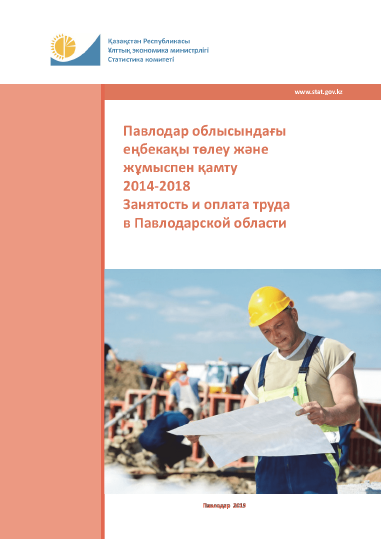 Қазақстан Республикасы
Ұлттық экономика министрлігі
Статистика комитеті

www.stat.gov.kz

Павлодар облысындағы еңбекақы төлеу және жұмыспен қамту
2014-2018
Занятость и оплата труда в Павлодарской области

Павлодар 2019